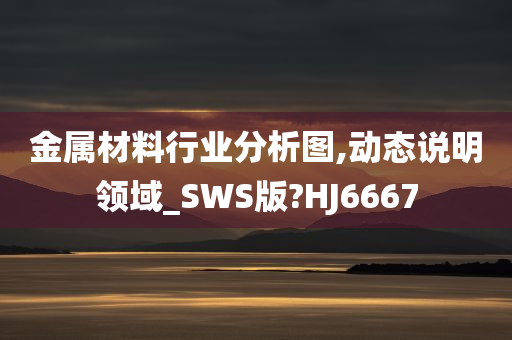 金属材料行业分析图,动态说明领域_SWS版?HJ6667